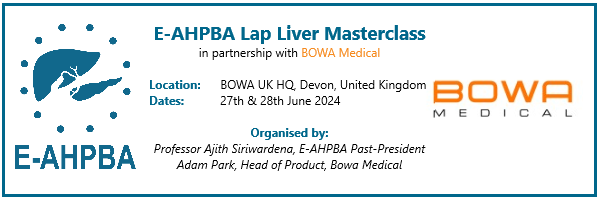 E-AHPBA

E-AHPBA Lap Liver Masterclass
in partnership with BOWA Medical

Location: BOWA UK HQ, Devon, United Kingdom
Dates: 27th & 28th June 2024

Organised by:
Professor Ajith Siriwardena, E-AHPBA Past-President
Adam Park, Head of Product, Bowa Medical

BOWA
MEDICAL